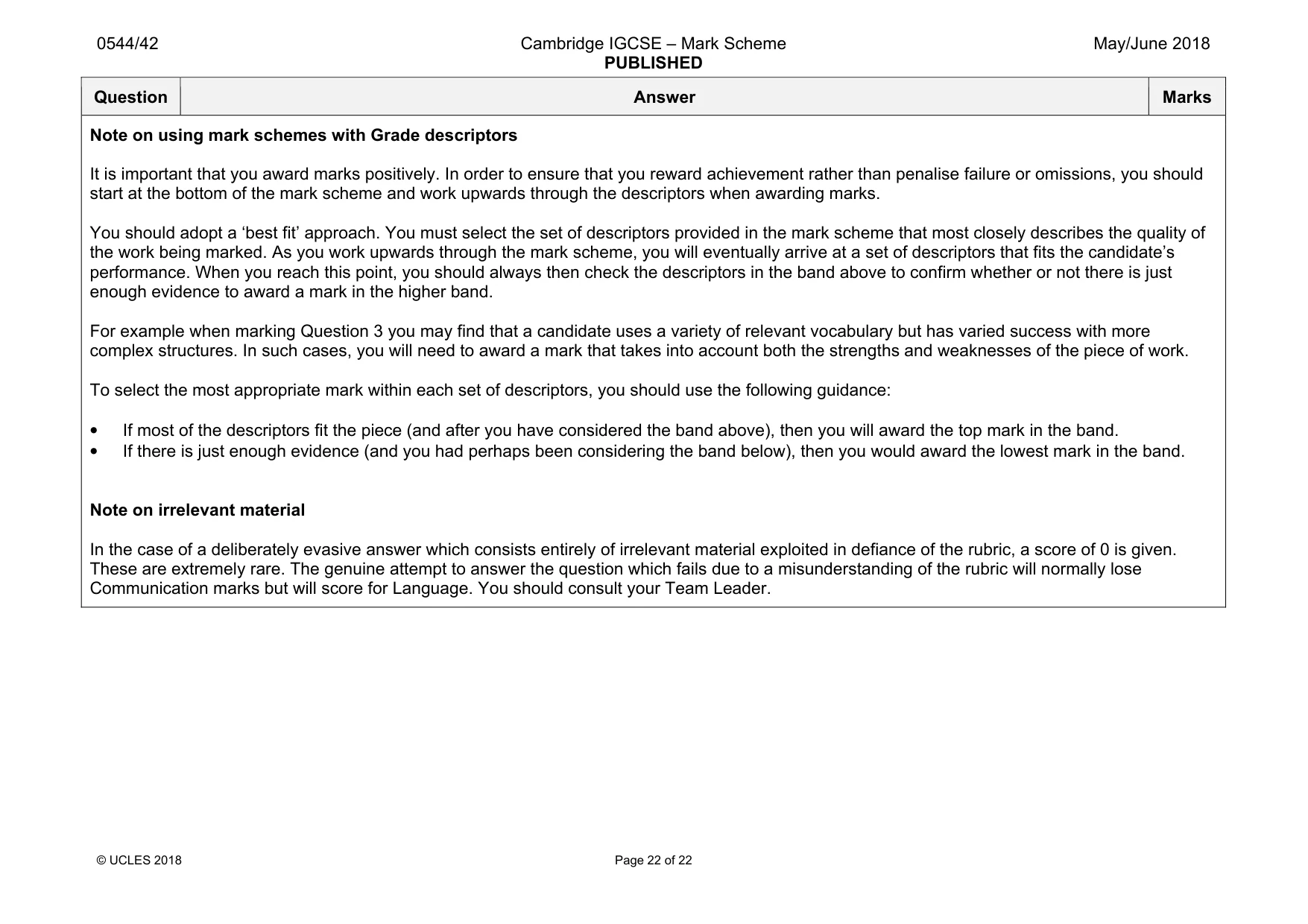 0544/42 Cambridge IGCSE – Mark Scheme PUBLISHED May/June 2018

| Question | Answer | Marks |
|---|---|---|

Note on using mark schemes with Grade descriptors

It is important that you award marks positively. In order to ensure that you reward achievement rather than penalise failure or omissions, you should start at the bottom of the mark scheme and work upwards through the descriptors when awarding marks.

You should adopt a 'best fit' approach. You must select the set of descriptors provided in the mark scheme that most closely describes the quality of the work being marked. As you work upwards through the mark scheme, you will eventually arrive at a set of descriptors that fits the candidate's performance. When you reach this point, you should always then check the descriptors in the band above to confirm whether or not there is just enough evidence to award a mark in the higher band.

For example when marking Question 3 you may find that a candidate uses a variety of relevant vocabulary but has varied success with more complex structures. In such cases, you will need to award a mark that takes into account both the strengths and weaknesses of the piece of work.

To select the most appropriate mark within each set of descriptors, you should use the following guidance:

• If most of the descriptors fit the piece (and after you have considered the band above), then you will award the top mark in the band.
• If there is just enough evidence (and you had perhaps been considering the band below), then you would award the lowest mark in the band.

Note on irrelevant material

In the case of a deliberately evasive answer which consists entirely of irrelevant material exploited in defiance of the rubric, a score of 0 is given. These are extremely rare. The genuine attempt to answer the question which fails due to a misunderstanding of the rubric will normally lose Communication marks but will score for Language. You should consult your Team Leader.

© UCLES 2018 Page 22 of 22